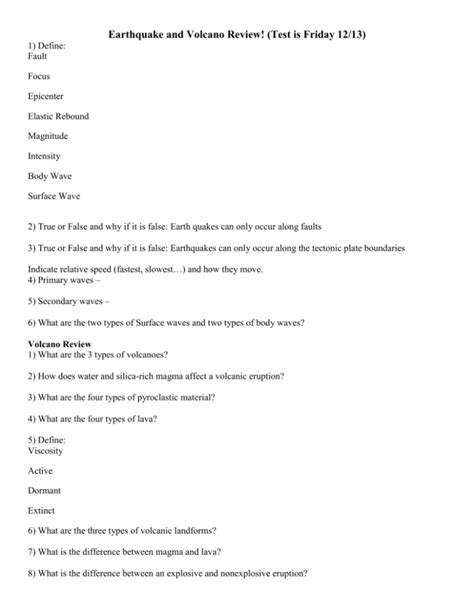 Earthquake and Volcano Review! (Test is Friday 12/13)

1) Define:
Fault

Focus

Epicenter

Elastic Rebound

Magnitude

Intensity

Body Wave

Surface Wave

2) True or False and why if it is false: Earth quakes can only occur along faults

3) True or False and why if it is false: Earthquakes can only occur along the tectonic plate boundaries

Indicate relative speed (fastest, slowest…) and how they move.
4) Primary waves –

5) Secondary waves –

6) What are the two types of Surface waves and two types of body waves?

Volcano Review
1) What are the 3 types of volcanoes?

2) How does water and silica-rich magma affect a volcanic eruption?

3) What are the four types of pyroclastic material?

4) What are the four types of lava?

5) Define:
Viscosity

Active

Dormant

Extinct

6) What are the three types of volcanic landforms?

7) What is the difference between magma and lava?

8) What is the difference between an explosive and nonexplosive eruption?